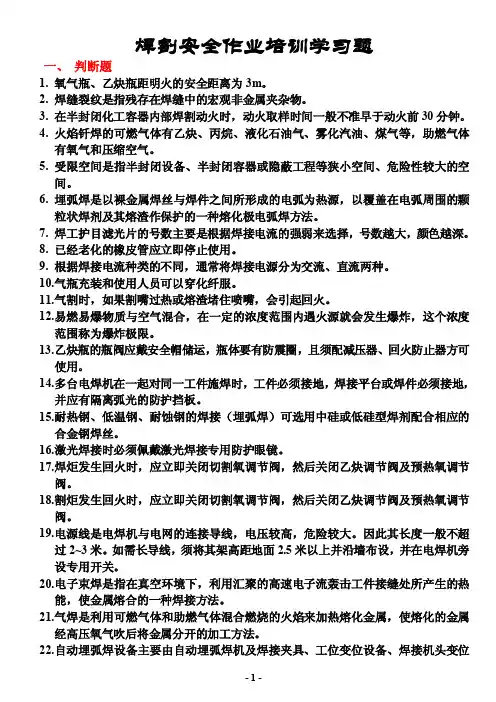 焊割安全作业培训学习题

一、 判断题

1. 氧气瓶、乙炔瓶距明火的安全距离为 3m。
2. 焊缝裂纹是指残存在焊缝中的宏观非金属夹杂物。
3. 在半封闭化工容器内部焊割动火时，动火取样时间一般不准早于动火前 30 分钟。
4. 火焰钎焊的可燃气体有乙炔、丙烷、液化石油气、雾化汽油、煤气等，助燃气体有氧气和压缩空气。
5. 受限空间是指半封闭设备、半封闭容器或隐蔽工程等狭小空间、危险性较大的空间。
6. 埋弧焊是以裸金属焊丝与焊件之间所形成的电弧为热源，以覆盖在电弧周围的颗粒状焊剂及其熔渣作保护的一种熔化极电弧焊方法。
7. 焊工护目滤光片的号数主要是根据焊接电流的强弱来选择，号数越大，颜色越深。
8. 已经老化的橡皮管应立即停止使用。
9. 根据焊接电流种类的不同，通常将焊接电源分为交流、直流两种。
10.气瓶充装和使用人员可以穿化纤服。
11.气割时，如果割嘴过热或熔渣堵住喷嘴，会引起回火。
12.易燃易爆物质与空气混合，在一定的浓度范围内遇火源就会发生爆炸，这个浓度范围称为爆炸极限。
13.乙炔瓶的瓶阀应戴安全帽储运，瓶体要有防震圈，且须配减压器、回火防止器方可使用。
14.多台电焊机在一起对同一工件施焊时，工件必须接地，焊接平台或焊件必须接地，并应有隔离弧光的防护挡板。
15.耐热钢、低温钢、耐蚀钢的焊接（埋弧焊）可选用中硅或低硅型焊剂配合相应的合金钢焊丝。
16.激光焊接时必须佩戴激光焊接专用防护眼镜。
17.焊炬发生回火时，应立即关闭切割氧调节阀，然后关闭乙炔调节阀及预热氧调节阀。
18.割炬发生回火时，应立即关闭切割氧调节阀，然后关闭乙炔调节阀及预热氧调节阀。
19.电源线是电焊机与电网的连接导线，电压较高，危险较大。因此其长度一般不超过 2~3 米。如需长导线，须将其架高距地面 2.5 米以上并沿墙布设，并在电焊机旁设专用开关。
20.电子束焊是指在真空环境下，利用汇聚的高速电子流轰击工件接缝处所产生的热能，使金属熔合的一种焊接方法。
21.气焊是利用可燃气体和助燃气体混合燃烧的火焰来加热熔化金属，使熔化的金属经高压氧气吹后将金属分开的加工方法。
22.自动埋弧焊设备主要由自动埋弧焊机及焊接夹具、工位变位设备、焊接机头变位

- 1 -